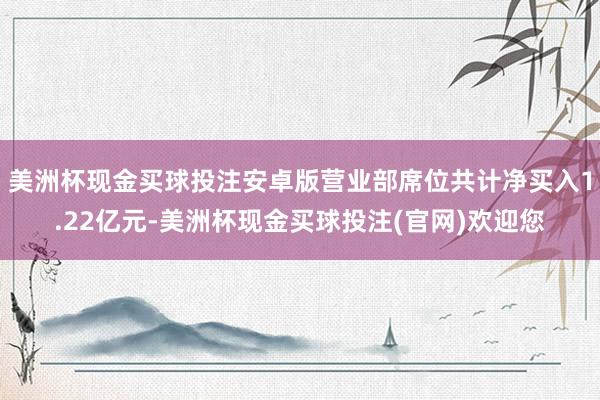 美洲杯现金买球投注安卓版营业部席位共计净买入1.22亿元-美洲杯现金买球投注(官网)欢迎您